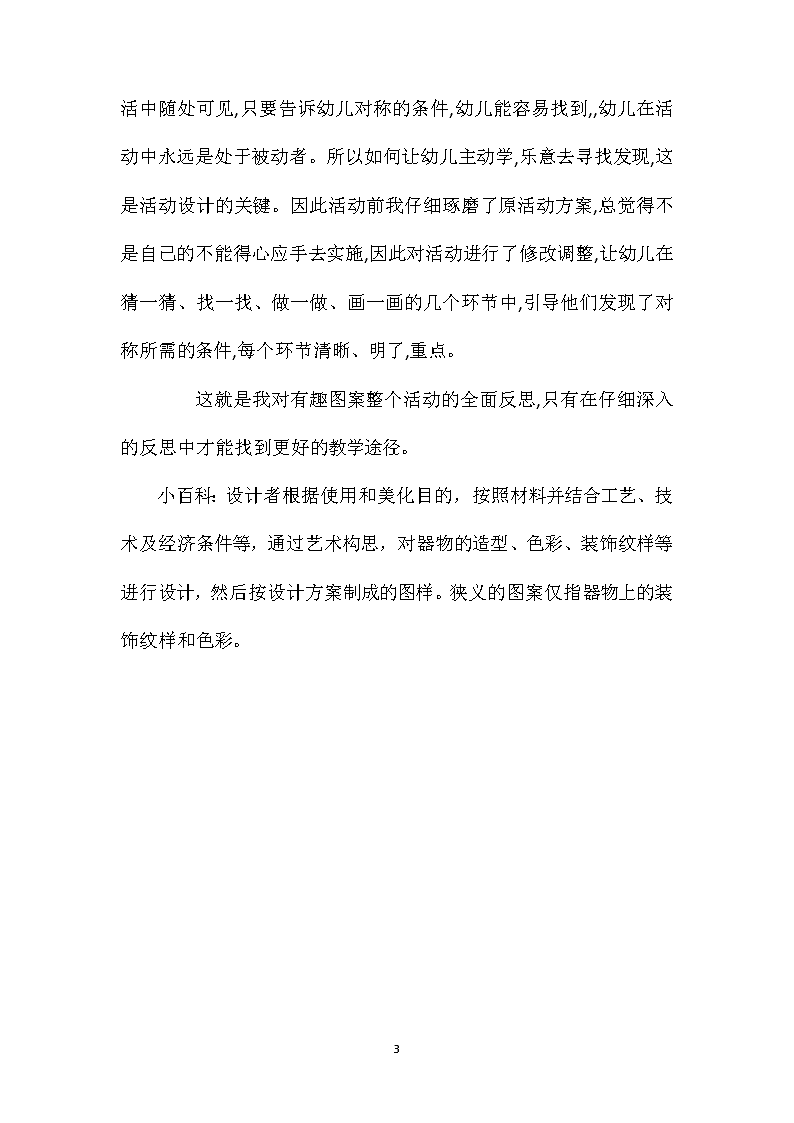 活中随处可见,只要告诉幼儿对称的条件,幼儿能容易找到,,幼儿在活动中永远是处于被动者。所以如何让幼儿主动学,乐意去寻找发现,这是活动设计的关键。因此活动前我仔细琢磨了原活动方案,总觉得不是自己的不能得心应手去实施,因此对活动进行了修改调整,让幼儿在猜一猜、找一找、做一做、画一画的几个环节中,引导他们发现了对称所需的条件,每个环节清晰、明了,重点。

这就是我对有趣图案整个活动的全面反思,只有在仔细深入的反思中才能找到更好的教学途径。

小百科：设计者根据使用和美化目的，按照材料并结合工艺、技术及经济条件等，通过艺术构思，对器物的造型、色彩、装饰纹样等进行设计，然后按设计方案制成的图样。狭义的图案仅指器物上的装饰纹样和色彩。

3